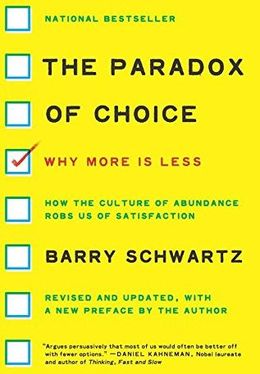 NATIONAL BESTSELLER

THE PARADOX OF CHOICE

WHY MORE IS LESS

HOW THE CULTURE OF ABUNDANCE ROBS US OF SATISFACTION

BARRY SCHWARTZ

REVISED AND UPDATED, WITH A NEW PREFACE BY THE AUTHOR

"Argues persuasively that most of us would often be better off with fewer options." —DANIEL KAHNEMAN, Nobel laureate and author of Thinking, Fast and Slow